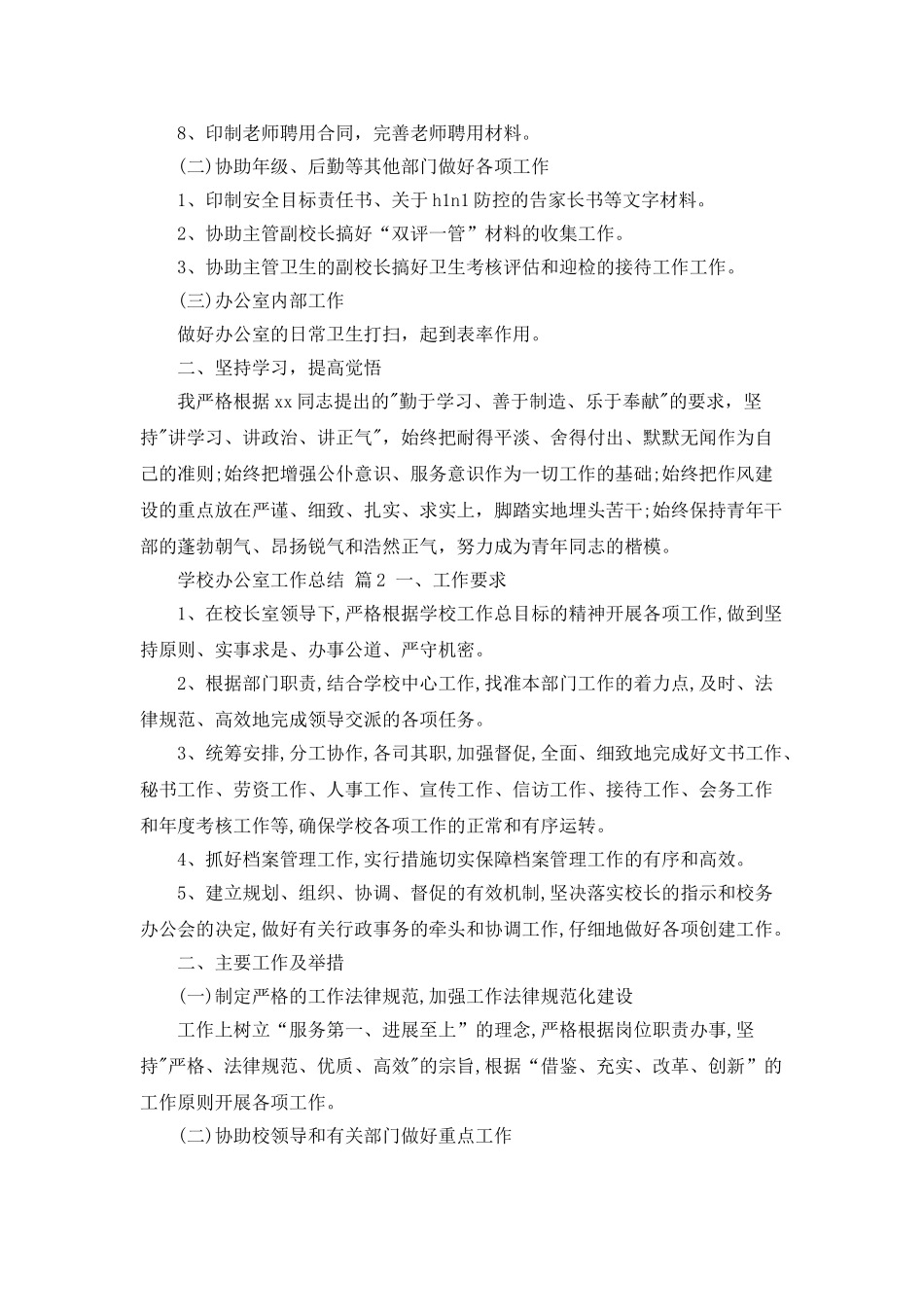 8、印制老师聘用合同，完善老师聘用材料。

(二)协助年级、后勤等其他部门做好各项工作

1、印制安全目标责任书、关于h1n1防控的告家长书等文字材料。

2、协助主管副校长搞好“双评一管”材料的收集工作。

3、协助主管卫生的副校长搞好卫生考核评估和迎检的接待工作工作。

(三)办公室内部工作

做好办公室的日常卫生打扫，起到表率作用。

二、坚持学习，提高觉悟

我严格根据xx同志提出的"勤于学习、善于制造、乐于奉献"的要求，坚持"讲学习、讲政治、讲正气"，始终把耐得平淡、舍得付出、默默无闻作为自己的准则;始终把增强公仆意识、服务意识作为一切工作的基础;始终把作风建设的重点放在严谨、细致、扎实、求实上，脚踏实地埋头苦干;始终保持青年干部的蓬勃朝气、昂扬锐气和浩然正气，努力成为青年同志的楷模。

学校办公室工作总结 篇2 一、工作要求

1、在校长室领导下,严格根据学校工作总目标的精神开展各项工作,做到坚持原则、实事求是、办事公道、严守机密。

2、根据部门职责,结合学校中心工作,找准本部门工作的着力点,及时、法律规范、高效地完成领导交派的各项任务。

3、统筹安排,分工协作,各司其职,加强督促,全面、细致地完成好文书工作、秘书工作、劳资工作、人事工作、宣传工作、信访工作、接待工作、会务工作和年度考核工作等,确保学校各项工作的正常和有序运转。

4、抓好档案管理工作,实行措施切实保障档案管理工作的有序和高效。

5、建立规划、组织、协调、督促的有效机制,坚决落实校长的指示和校务办公会的决定,做好有关行政事务的牵头和协调工作,仔细地做好各项创建工作。

二、主要工作及举措

(一)制定严格的工作法律规范,加强工作法律规范化建设

工作上树立“服务第一、进展至上”的理念,严格根据岗位职责办事,坚持"严格、法律规范、优质、高效"的宗旨,根据“借鉴、充实、改革、创新”的工作原则开展各项工作。

(二)协助校领导和有关部门做好重点工作